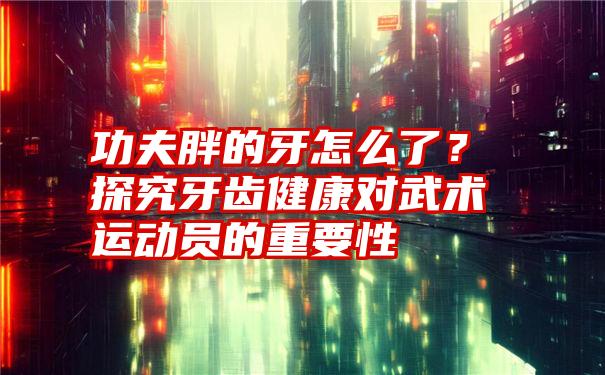 功夫胖的牙怎么了？探究牙齿健康对武术运动员的重要性